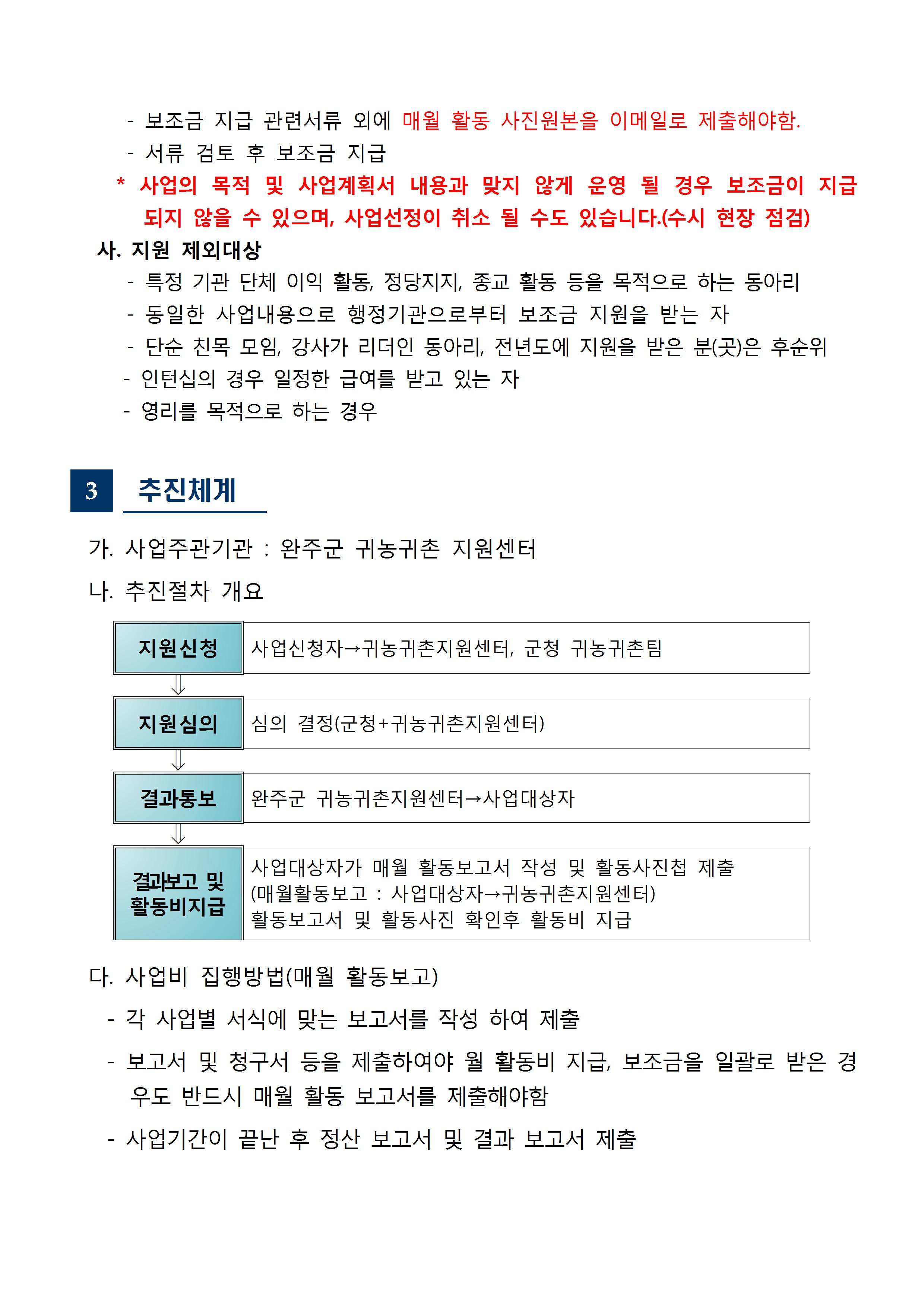 - 보조금 지급 관련서류 외에 매월 활동 사진원본을 이메일로 제출해야함.
- 서류 검토 후 보조금 지급
* 사업의 목적 및 사업계획서 내용과 맞지 않게 운영 될 경우 보조금이 지급 되지 않을 수 있으며, 사업선정이 취소 될 수도 있습니다.(수시 현장 점검)

사. 지원 제외대상
- 특정 기관 단체 이익 활동, 정당지지, 종교 활동 등을 목적으로 하는 동아리
- 동일한 사업내용으로 행정기관으로부터 보조금 지원을 받는 자
- 단순 친목 모임, 강사가 리더인 동아리, 전년도에 지원을 받은 분(곳)은 후순위
- 인턴십의 경우 일정한 급여를 받고 있는 자
- 영리를 목적으로 하는 경우

3 추진체계

가. 사업주관기관 : 완주군 귀농귀촌 지원센터

나. 추진절차 개요

| 지원신청 | 사업신청자→귀농귀촌지원센터, 군청 귀농귀촌팀 |
|---|---|
| 지원심의 | 심의 결정(군청+귀농귀촌지원센터) |
| 결과통보 | 완주군 귀농귀촌지원센터→사업대상자 |
| 결과보고 및 활동비지급 | 사업대상자가 매월 활동보고서 작성 및 활동사진첩 제출 (매월활동보고 : 사업대상자→귀농귀촌지원센터) 활동보고서 및 활동사진 확인후 활동비 지급 |

다. 사업비 집행방법(매월 활동보고)
- 각 사업별 서식에 맞는 보고서를 작성 하여 제출
- 보고서 및 청구서 등을 제출하여야 월 활동비 지급, 보조금을 일괄로 받은 경우도 반드시 매월 활동 보고서를 제출해야함
- 사업기간이 끝난 후 정산 보고서 및 결과 보고서 제출